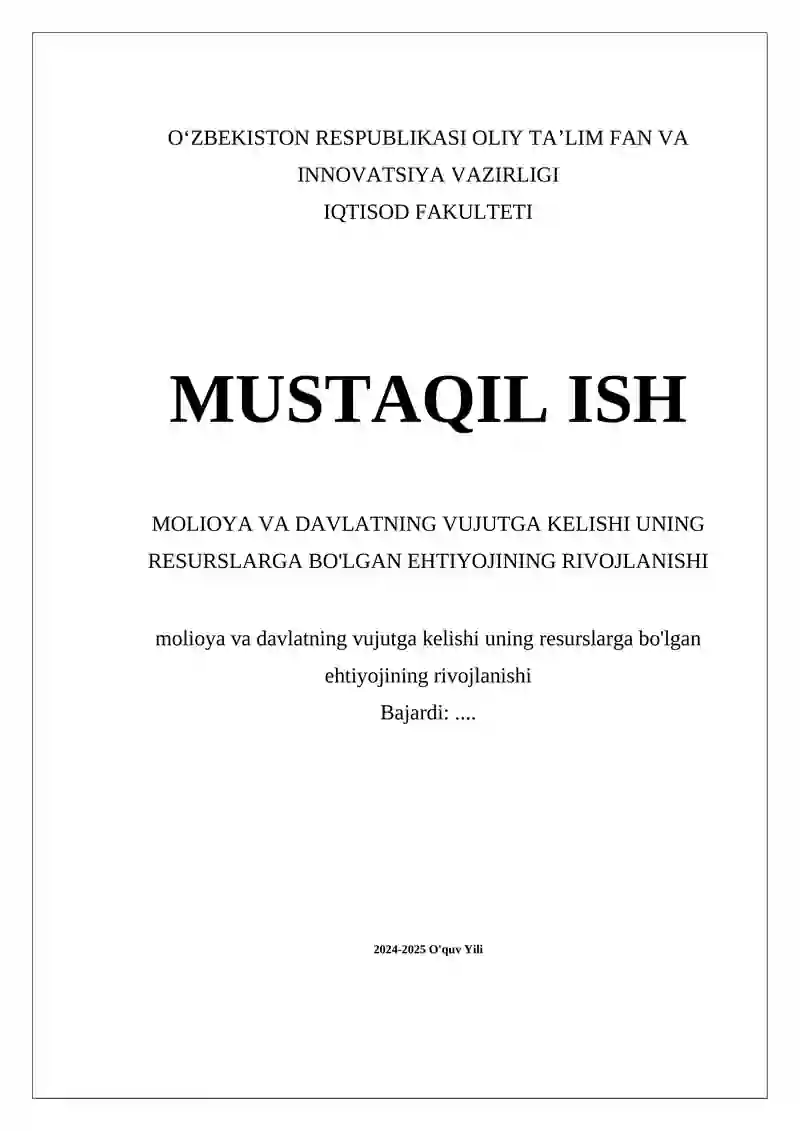 O‘ZBEKISTON RESPUBLIKASI OLIY TA’LIM FAN VA INNOVATSIYA VAZIRLIGI
IQTISOD FAKULTETI

MUSTAQIL ISH

MOLIOYA VA DAVLATNING VUJUTGA KELISHI UNING RESURSLARGA BO'LGAN EHTIYOJINING RIVOJLANISHI

molioya va davlatning vujutga kelishi uning resurslarga bo'lgan ehtiyojining rivojlanishi
Bajardi: ....

2024-2025 O'quv Yili